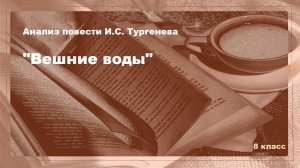 Анализ повести И.С. Тургенева

"Вешние воды"

8 класс